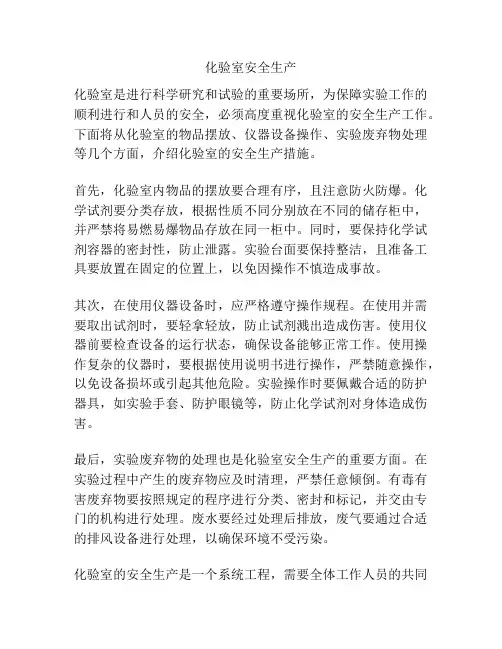 化验室安全生产

化验室是进行科学研究和试验的重要场所，为保障实验工作的顺利进行和人员的安全，必须高度重视化验室的安全生产工作。下面将从化验室的物品摆放、仪器设备操作、实验废弃物处理等几个方面，介绍化验室的安全生产措施。

首先，化验室内物品的摆放要合理有序，且注意防火防爆。化学试剂要分类存放，根据性质不同分别放在不同的储存柜中，并严禁将易燃易爆物品存放在同一柜中。同时，要保持化学试剂容器的密封性，防止泄露。实验台面要保持整洁，且准备工具要放置在固定的位置上，以免因操作不慎造成事故。

其次，在使用仪器设备时，应严格遵守操作规程。在使用并需要取出试剂时，要轻拿轻放，防止试剂溅出造成伤害。使用仪器前要检查设备的运行状态，确保设备能够正常工作。使用操作复杂的仪器时，要根据使用说明书进行操作，严禁随意操作，以免设备损坏或引起其他危险。实验操作时要佩戴合适的防护器具，如实验手套、防护眼镜等，防止化学试剂对身体造成伤害。

最后，实验废弃物的处理也是化验室安全生产的重要方面。在实验过程中产生的废弃物应及时清理，严禁任意倾倒。有毒有害废弃物要按照规定的程序进行分类、密封和标记，并交由专门的机构进行处理。废水要经过处理后排放，废气要通过合适的排风设备进行处理，以确保环境不受污染。

化验室的安全生产是一个系统工程，需要全体工作人员的共同